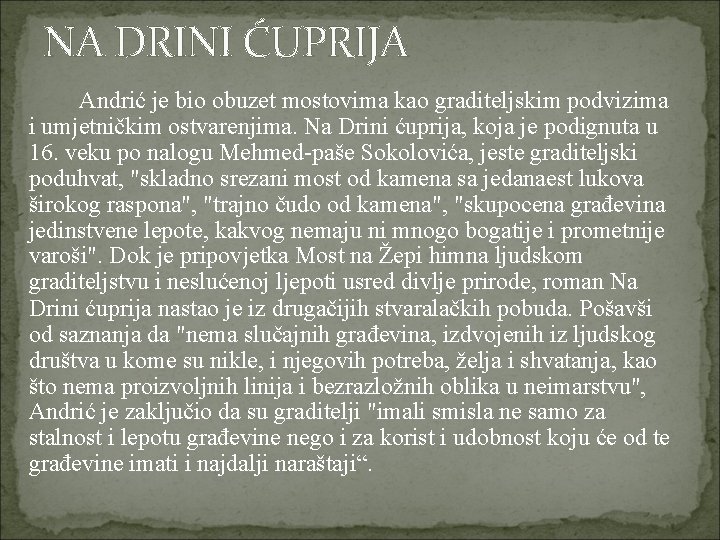 NA DRINI ĆUPRIJA

Andrić je bio obuzet mostovima kao graditeljskim podvizima i umjetničkim ostvarenjima. Na Drini ćuprija, koja je podignuta u 16. veku po nalogu Mehmed-paše Sokolovića, jeste graditeljski poduhvat, "skladno srezani most od kamena sa jedanaest lukova širokog raspona", "trajno čudo od kamena", "skupocena građevina jedinstvene lepote, kakvog nemaju ni mnogo bogatije i prometnije varoši". Dok je pripovjetka Most na Žepi himna ljudskom graditeljstvu i neslućenoj ljepoti usred divlje prirode, roman Na Drini ćuprija nastao je iz drugačijih stvaralačkih pobuda. Pošavši od saznanja da "nema slučajnih građevina, izdvojenih iz ljudskog društva u kome su nikle, i njegovih potreba, želja i shvatanja, kao što nema proizvoljnih linija i bezrazložnih oblika u neimarstvu", Andrić je zaključio da su graditelji "imali smisla ne samo za stalnost i lepotu građevine nego i za korist i udobnost koju će od te građevine imati i najdalji naraštaji“.